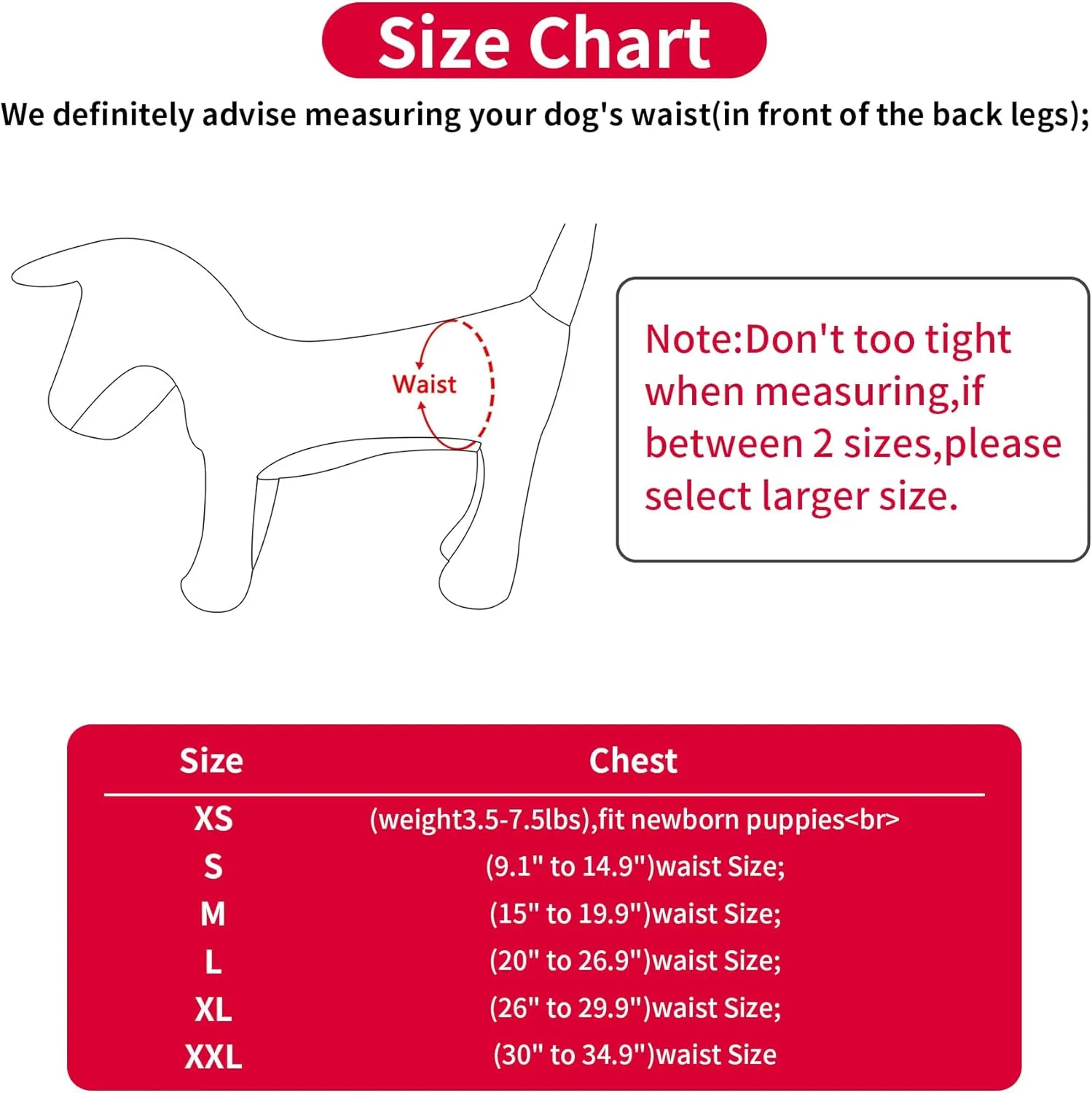 Size Chart

We definitely advise measuring your dog's waist(in front of the back legs);

Waist

Note:Don't too tight when measuring,if between 2 sizes,please select larger size.

| Size | Chest |
|---|---|
| XS | (weight3.5-7.5lbs),fit newborn puppies<br> |
| S | (9.1" to 14.9")waist Size; |
| M | (15" to 19.9")waist Size; |
| L | (20" to 26.9")waist Size; |
| XL | (26" to 29.9")waist Size; |
| XXL | (30" to 34.9")waist Size |